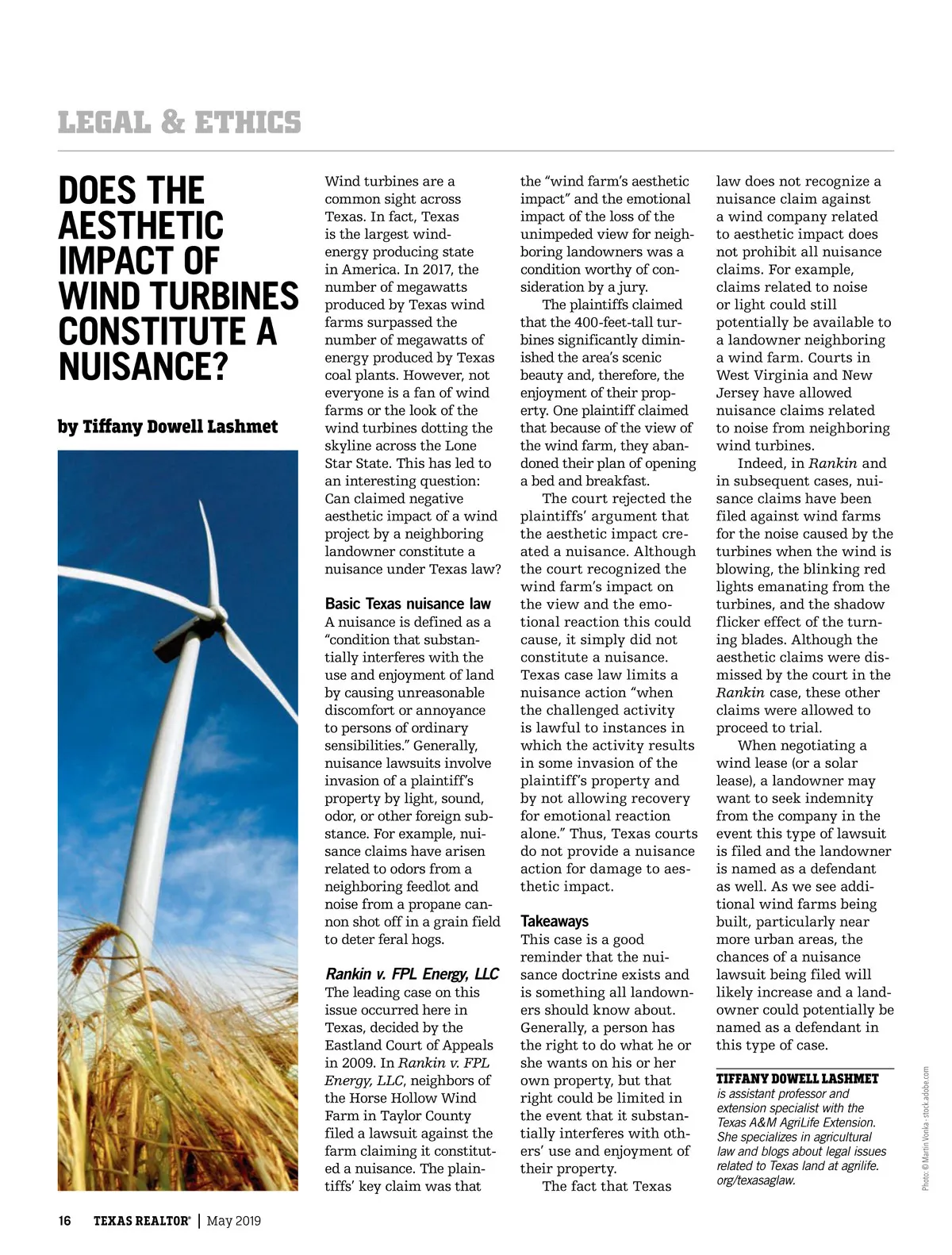 LEGAL & ETHICS

DOES THE AESTHETIC IMPACT OF WIND TURBINES CONSTITUTE A NUISANCE?

by Tiffany Dowell Lashmet

Wind turbines are a common sight across Texas. In fact, Texas is the largest wind-energy producing state in America. In 2017, the number of megawatts produced by Texas wind farms surpassed the number of megawatts of energy produced by Texas coal plants. However, not everyone is a fan of wind farms or the look of the wind turbines dotting the skyline across the Lone Star State. This has led to an interesting question: Can claimed negative aesthetic impact of a wind project by a neighboring landowner constitute a nuisance under Texas law?

Basic Texas nuisance law
A nuisance is defined as a "condition that substantially interferes with the use and enjoyment of land by causing unreasonable discomfort or annoyance to persons of ordinary sensibilities." Generally, nuisance lawsuits involve invasion of a plaintiff's property by light, sound, odor, or other foreign substance. For example, nuisance claims have arisen related to odors from a neighboring feedlot and noise from a propane cannon shot off in a grain field to deter feral hogs.

Rankin v. FPL Energy, LLC
The leading case on this issue occurred here in Texas, decided by the Eastland Court of Appeals in 2009. In Rankin v. FPL Energy, LLC, neighbors of the Horse Hollow Wind Farm in Taylor County filed a lawsuit against the farm claiming it constituted a nuisance. The plaintiffs' key claim was that the "wind farm's aesthetic impact" and the emotional impact of the loss of the unimpeded view for neighboring landowners was a condition worthy of consideration by a jury.

The plaintiffs claimed that the 400-feet-tall turbines significantly diminished the area's scenic beauty and, therefore, the enjoyment of their property. One plaintiff claimed that because of the view of the wind farm, they abandoned their plan of opening a bed and breakfast.

The court rejected the plaintiffs' argument that the aesthetic impact created a nuisance. Although the court recognized the wind farm's impact on the view and the emotional reaction this could cause, it simply did not constitute a nuisance. Texas case law limits a nuisance action "when the challenged activity is lawful to instances in which the activity results in some invasion of the plaintiff's property and by not allowing recovery for emotional reaction alone." Thus, Texas courts do not provide a nuisance action for damage to aesthetic impact.

Takeaways
This case is a good reminder that the nuisance doctrine exists and is something all landowners should know about. Generally, a person has the right to do what he or she wants on his or her own property, but that right could be limited in the event that it substantially interferes with others' use and enjoyment of their property.

The fact that Texas law does not recognize a nuisance claim against a wind company related to aesthetic impact does not prohibit all nuisance claims. For example, claims related to noise or light could still potentially be available to a landowner neighboring a wind farm. Courts in West Virginia and New Jersey have allowed nuisance claims related to noise from neighboring wind turbines.

Indeed, in Rankin and in subsequent cases, nuisance claims have been filed against wind farms for the noise caused by the turbines when the wind is blowing, the blinking red lights emanating from the turbines, and the shadow flicker effect of the turning blades. Although the aesthetic claims were dismissed by the court in the Rankin case, these other claims were allowed to proceed to trial.

When negotiating a wind lease (or a solar lease), a landowner may want to seek indemnity from the company in the event this type of lawsuit is filed and the landowner is named as a defendant as well. As we see additional wind farms being built, particularly near more urban areas, the chances of a nuisance lawsuit being filed will likely increase and a landowner could potentially be named as a defendant in this type of case.

TIFFANY DOWELL LASHMET is assistant professor and extension specialist with the Texas A&M AgriLife Extension. She specializes in agricultural law and blogs about legal issues related to Texas land at agrilife.org/texasaglaw.

Photo: © Martin Vonka - stock.adobe.com

16 TEXAS REALTOR® | May 2019